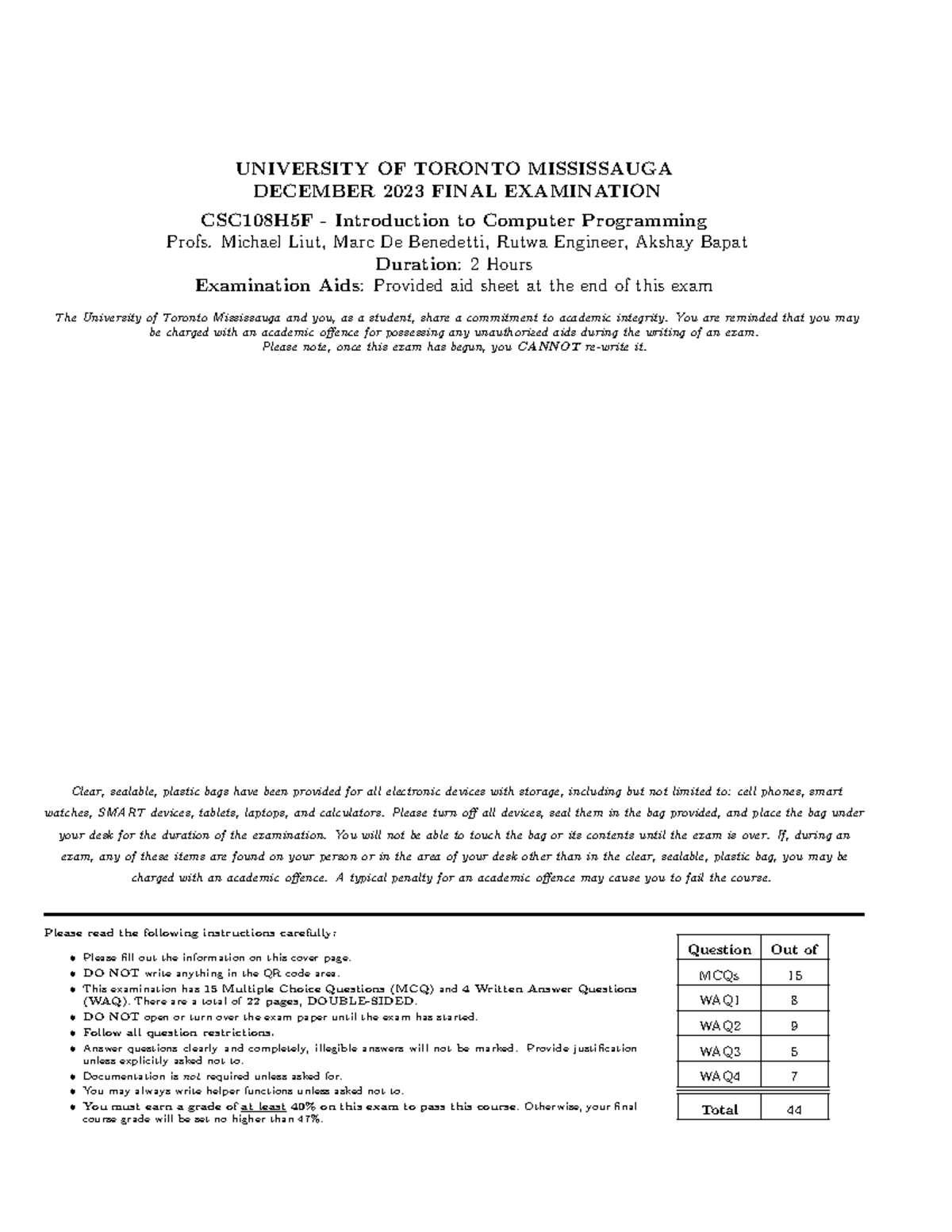 UNIVERSITY OF TORONTO MISSISSAUGA
DECEMBER 2023 FINAL EXAMINATION

CSC108H5F - Introduction to Computer Programming
Profs. Michael Liut, Marc De Benedetti, Rutwa Engineer, Akshay Bapat
Duration: 2 Hours
Examination Aids: Provided aid sheet at the end of this exam

The University of Toronto Mississauga and you, as a student, share a commitment to academic integrity. You are reminded that you may be charged with an academic offence for possessing any unauthorized aids during the writing of an exam.
Please note, once this exam has begun, you CANNOT re-write it.

Clear, sealable, plastic bags have been provided for all electronic devices with storage, including but not limited to: cell phones, smart watches, SMART devices, tablets, laptops, and calculators. Please turn off all devices, seal them in the bag provided, and place the bag under your desk for the duration of the examination. You will not be able to touch the bag or its contents until the exam is over. If, during an exam, any of these items are found on your person or in the area of your desk other than in the clear, sealable, plastic bag, you may be charged with an academic offence. A typical penalty for an academic offence may cause you to fail the course.

Please read the following instructions carefully:

• Please fill out the information on this cover page.
• DO NOT write anything in the QR code area.
• This examination has 15 Multiple Choice Questions (MCQ) and 4 Written Answer Questions (WAQ). There are a total of 22 pages, DOUBLE-SIDED.
• DO NOT open or turn over the exam paper until the exam has started.
• Follow all question restrictions.
• Answer questions clearly and completely, illegible answers will not be marked. Provide justification unless explicitly asked not to.
• Documentation is not required unless asked for.
• You may always write helper functions unless asked not to.
• You must earn a grade of at least 40% on this exam to pass this course. Otherwise, your final course grade will be set no higher than 47%.

| Question | Out of |
|---|---|
| MCQs | 15 |
| WAQ1 | 8 |
| WAQ2 | 9 |
| WAQ3 | 5 |
| WAQ4 | 7 |
| Total | 44 |